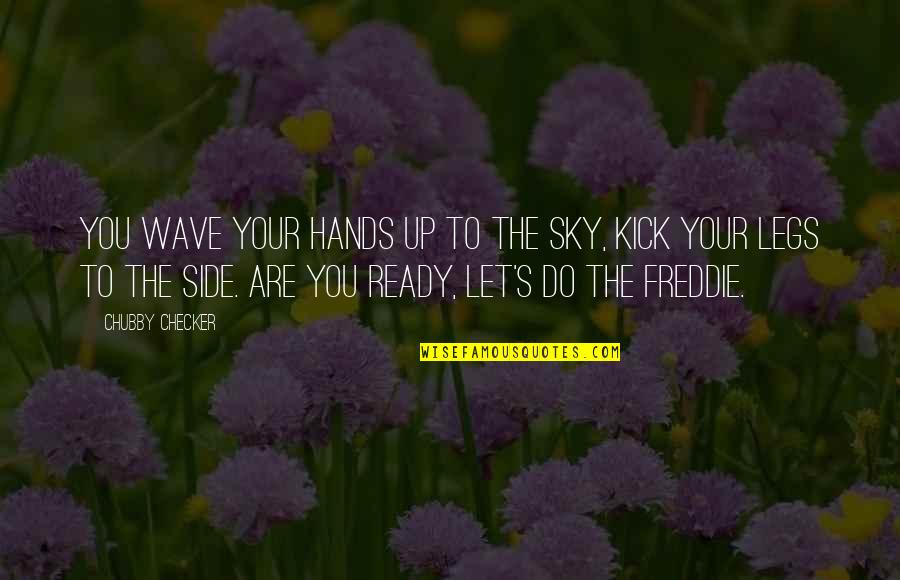 YOU WAVE YOUR HANDS UP TO THE SKY, KICK YOUR LEGS TO THE SIDE. ARE YOU READY, LET'S DO THE FREDDIE.

CHUBBY CHECKER

WISEFAMOUSQUOTES.COM